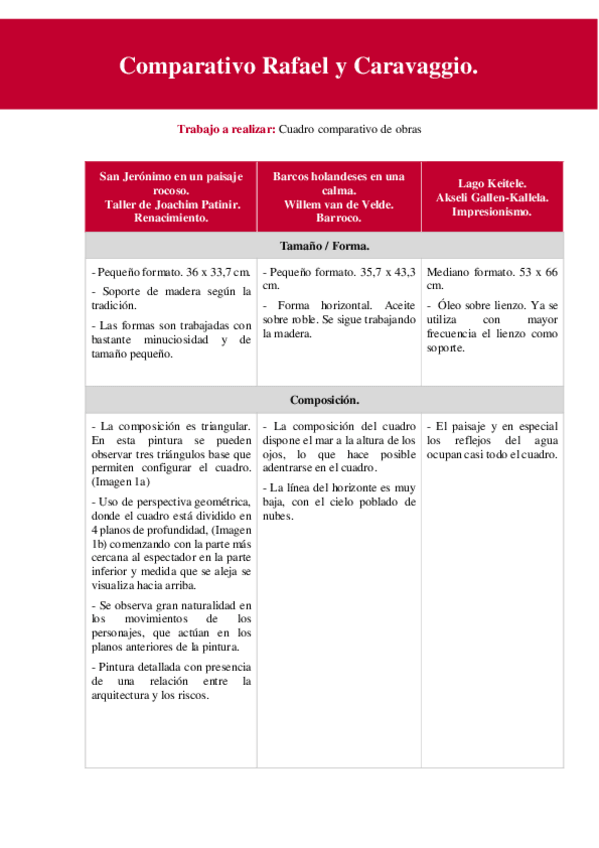 Comparativo Rafael y Caravaggio.

Trabajo a realizar: Cuadro comparativo de obras

| San Jerónimo en un paisaje rocoso. Taller de Joachim Patinir. Renacimiento. | Barcos holandeses en una calma. Willem van de Velde. Barroco. | Lago Keitele. Akseli Gallen-Kallela. Impresionismo. |
|---|---|---|
| Tamaño / Forma. | | |
| - Pequeño formato. 36 x 33,7 cm. - Soporte de madera según la tradición. - Las formas son trabajadas con bastante minuciosidad y de tamaño pequeño. | - Pequeño formato. 35,7 x 43,3 cm. - Forma horizontal. Aceite sobre roble. Se sigue trabajando la madera. | Mediano formato. 53 x 66 cm. - Óleo sobre lienzo. Ya se utiliza con mayor frecuencia el lienzo como soporte. |
| Composición. | | |
| - La composición es triangular. En esta pintura se pueden observar tres triángulos base que permiten configurar el cuadro. (Imagen 1a) - Uso de perspectiva geométrica, donde el cuadro está dividido en 4 planos de profundidad, (Imagen 1b) comenzando con la parte más cercana al espectador en la parte inferior y medida que se aleja se visualiza hacia arriba. - Se observa gran naturalidad en los movimientos de los personajes, que actúan en los planos anteriores de la pintura. - Pintura detallada con presencia de una relación entre la arquitectura y los riscos. | - La composición del cuadro dispone el mar a la altura de los ojos, lo que hace posible adentrarse en el cuadro. - La línea del horizonte es muy baja, con el cielo poblado de nubes. | - El paisaje y en especial los reflejos del agua ocupan casi todo el cuadro. |